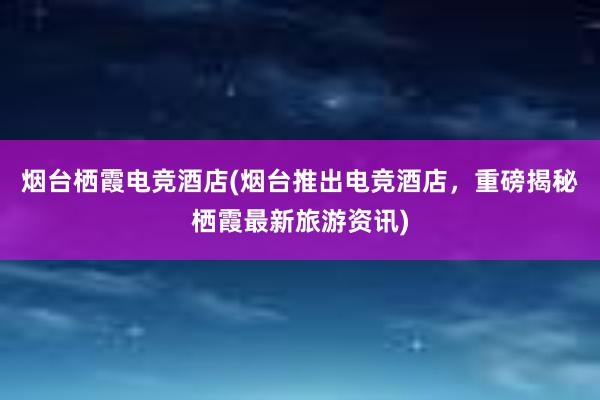 烟台栖霞电竞酒店(烟台推出电竞酒店，重磅揭秘栖霞最新旅游资讯)